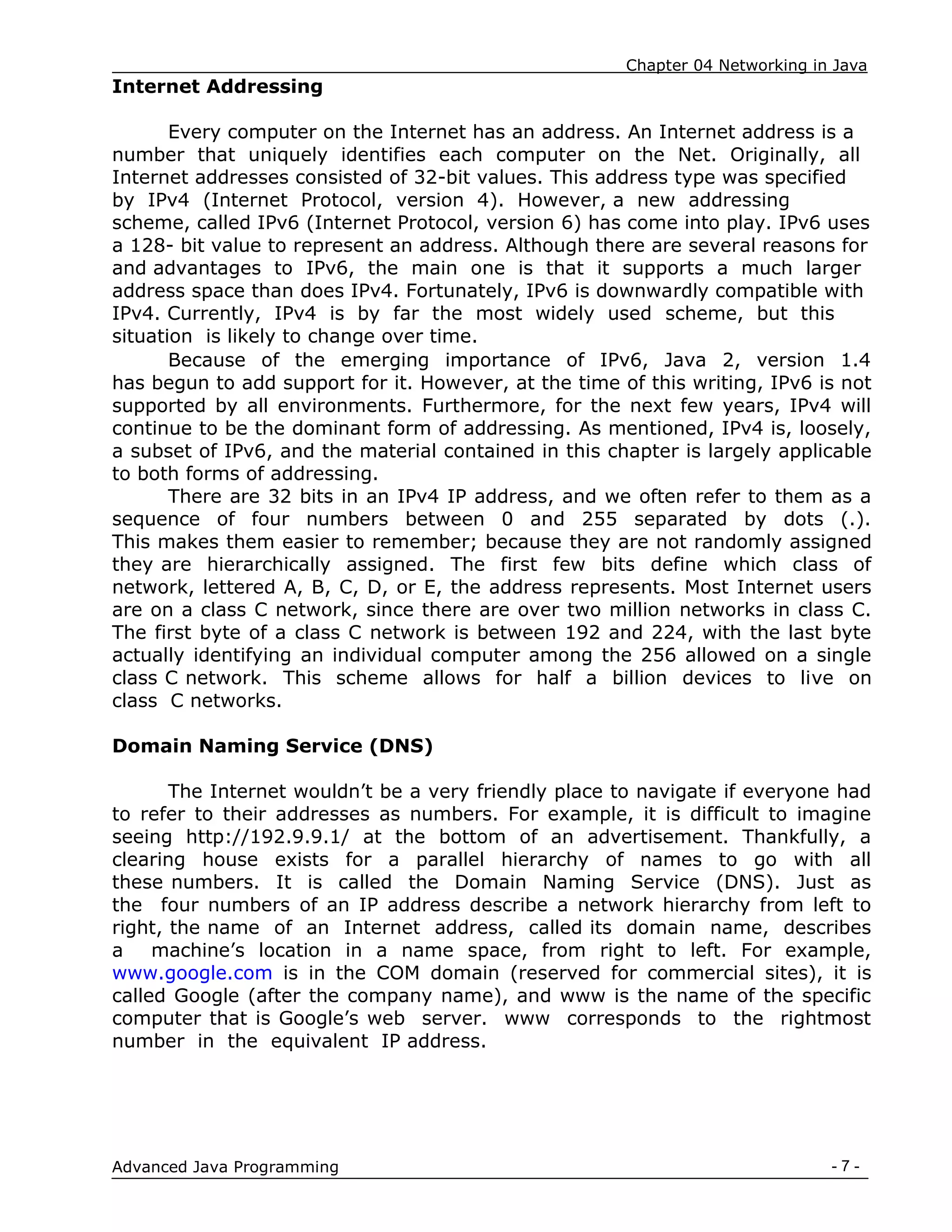 Chapter 04 Networking in Java

Internet Addressing

Every computer on the Internet has an address. An Internet address is a number that uniquely identifies each computer on the Net. Originally, all Internet addresses consisted of 32-bit values. This address type was specified by IPv4 (Internet Protocol, version 4). However, a new addressing scheme, called IPv6 (Internet Protocol, version 6) has come into play. IPv6 uses a 128- bit value to represent an address. Although there are several reasons for and advantages to IPv6, the main one is that it supports a much larger address space than does IPv4. Fortunately, IPv6 is downwardly compatible with IPv4. Currently, IPv4 is by far the most widely used scheme, but this situation is likely to change over time.

Because of the emerging importance of IPv6, Java 2, version 1.4 has begun to add support for it. However, at the time of this writing, IPv6 is not supported by all environments. Furthermore, for the next few years, IPv4 will continue to be the dominant form of addressing. As mentioned, IPv4 is, loosely, a subset of IPv6, and the material contained in this chapter is largely applicable to both forms of addressing.

There are 32 bits in an IPv4 IP address, and we often refer to them as a sequence of four numbers between 0 and 255 separated by dots (.). This makes them easier to remember; because they are not randomly assigned they are hierarchically assigned. The first few bits define which class of network, lettered A, B, C, D, or E, the address represents. Most Internet users are on a class C network, since there are over two million networks in class C. The first byte of a class C network is between 192 and 224, with the last byte actually identifying an individual computer among the 256 allowed on a single class C network. This scheme allows for half a billion devices to live on class C networks.

Domain Naming Service (DNS)

The Internet wouldn't be a very friendly place to navigate if everyone had to refer to their addresses as numbers. For example, it is difficult to imagine seeing http://192.9.9.1/ at the bottom of an advertisement. Thankfully, a clearing house exists for a parallel hierarchy of names to go with all these numbers. It is called the Domain Naming Service (DNS). Just as the four numbers of an IP address describe a network hierarchy from left to right, the name of an Internet address, called its domain name, describes a machine's location in a name space, from right to left. For example, www.google.com is in the COM domain (reserved for commercial sites), it is called Google (after the company name), and www is the name of the specific computer that is Google's web server. www corresponds to the rightmost number in the equivalent IP address.

Advanced Java Programming - 7 -